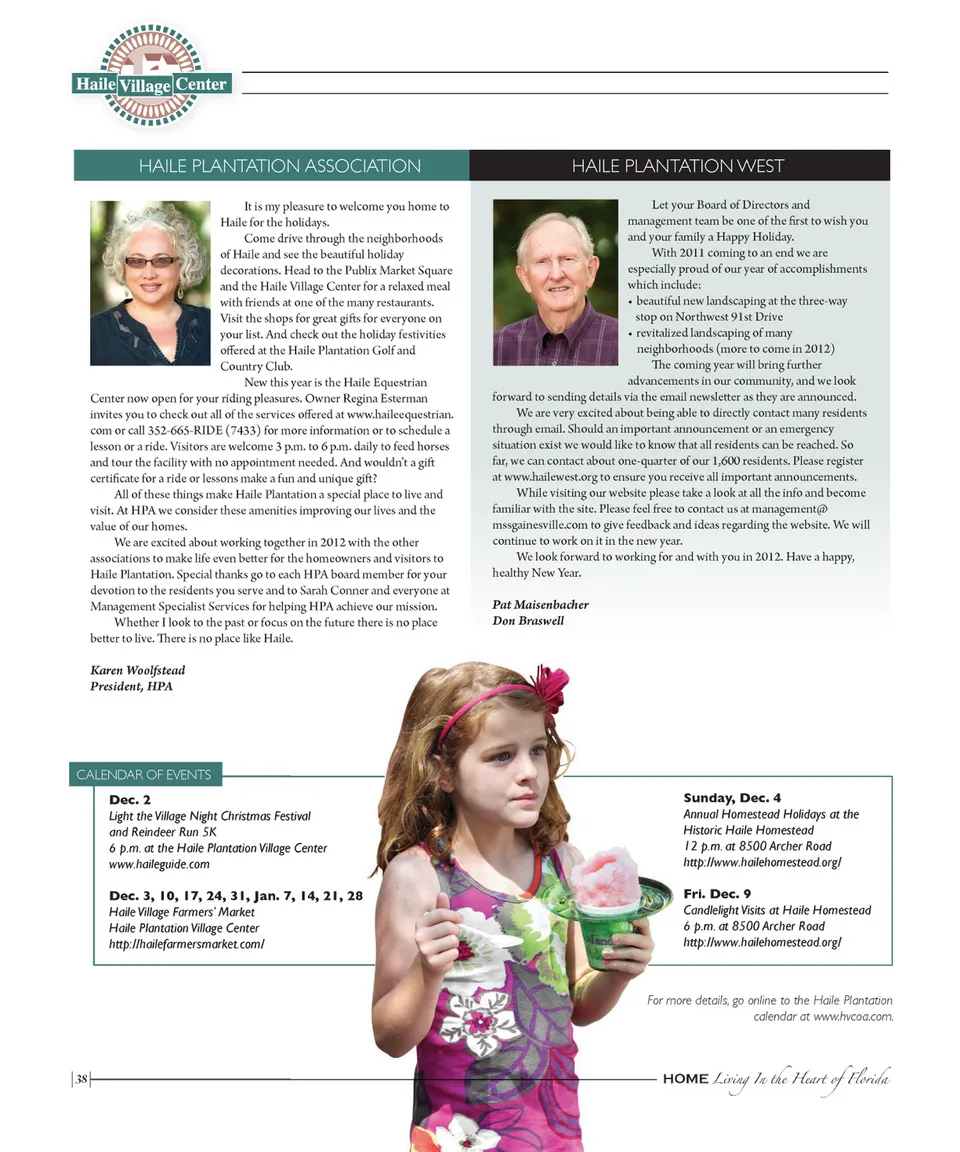 Haile Village Center

HAILE PLANTATION ASSOCIATION

It is my pleasure to welcome you home to Haile for the holidays.

Come drive through the neighborhoods of Haile and see the beautiful holiday decorations. Head to the Publix Market Square and the Haile Village Center for a relaxed meal with friends at one of the many restaurants. Visit the shops for great gifts for everyone on your list. And check out the holiday festivities offered at the Haile Plantation Golf and Country Club.

New this year is the Haile Equestrian Center now open for your riding pleasures. Owner Regina Esterman invites you to check out all of the services offered at www.haileequestrian.com or call 352-665-RIDE (7433) for more information or to schedule a lesson or a ride. Visitors are welcome 3 p.m. to 6 p.m. daily to feed horses and tour the facility with no appointment needed. And wouldn't a gift certificate for a ride or lessons make a fun and unique gift?

All of these things make Haile Plantation a special place to live and visit. At HPA we consider these amenities improving our lives and the value of our homes.

We are excited about working together in 2012 with the other associations to make life even better for the homeowners and visitors to Haile Plantation. Special thanks go to each HPA board member for your devotion to the residents you serve and to Sarah Conner and everyone at Management Specialist Services for helping HPA achieve our mission.

Whether I look to the past or focus on the future there is no place better to live. There is no place like Haile.

Karen Woolfstead
President, HPA

HAILE PLANTATION WEST

Let your Board of Directors and management team be one of the first to wish you and your family a Happy Holiday.

With 2011 coming to an end we are especially proud of our year of accomplishments which include:
• beautiful new landscaping at the three-way stop on Northwest 91st Drive
• revitalized landscaping of many neighborhoods (more to come in 2012)

The coming year will bring further advancements in our community, and we look forward to sending details via the email newsletter as they are announced.

We are very excited about being able to directly contact many residents through email. Should an important announcement or an emergency situation exist we would like to know that all residents can be reached. So far, we can contact about one-quarter of our 1,600 residents. Please register at www.hailewest.org to ensure you receive all important announcements.

While visiting our website please take a look at all the info and become familiar with the site. Please feel free to contact us at management@mssgainesville.com to give feedback and ideas regarding the website. We will continue to work on it in the new year.

We look forward to working for and with you in 2012. Have a happy, healthy New Year.

Pat Maisenbacher
Don Braswell

CALENDAR OF EVENTS

Dec. 2
Light the Village Night Christmas Festival and Reindeer Run 5K
6 p.m. at the Haile Plantation Village Center
www.haileguide.com

Dec. 3, 10, 17, 24, 31, Jan. 7, 14, 21, 28
Haile Village Farmers' Market
Haile Plantation Village Center
http://hailefarmersmarket.com/

Sunday, Dec. 4
Annual Homestead Holidays at the Historic Haile Homestead
12 p.m. at 8500 Archer Road
http://www.hailehomestead.org/

Fri. Dec. 9
Candlelight Visits at Haile Homestead
6 p.m. at 8500 Archer Road
http://www.hailehomestead.org/

For more details, go online to the Haile Plantation calendar at www.hvcoa.com.

38

HOME Living In the Heart of Florida